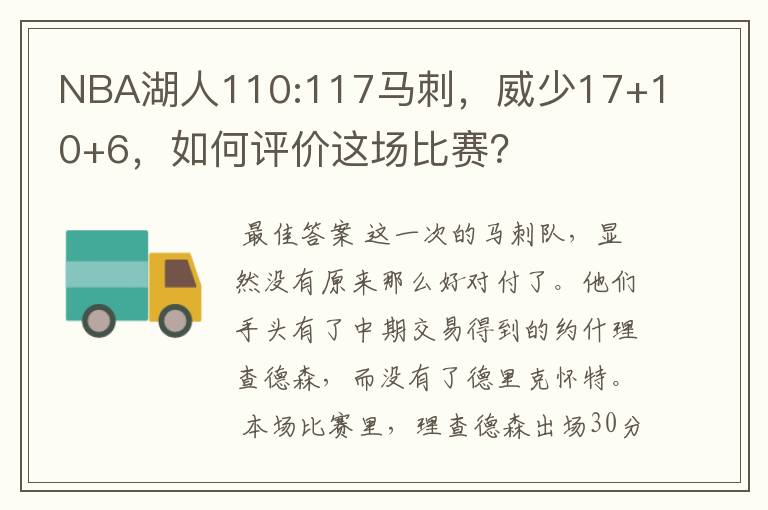 NBA湖人110:117马刺，威少17+10+6，如何评价这场比赛?

最佳答案 这一次的马刺队，显然没有原来那么好对付了。他们手头有了中期交易得到的约什理查德森，而没有了德里克怀特。本场比赛里，理查德森出场30分